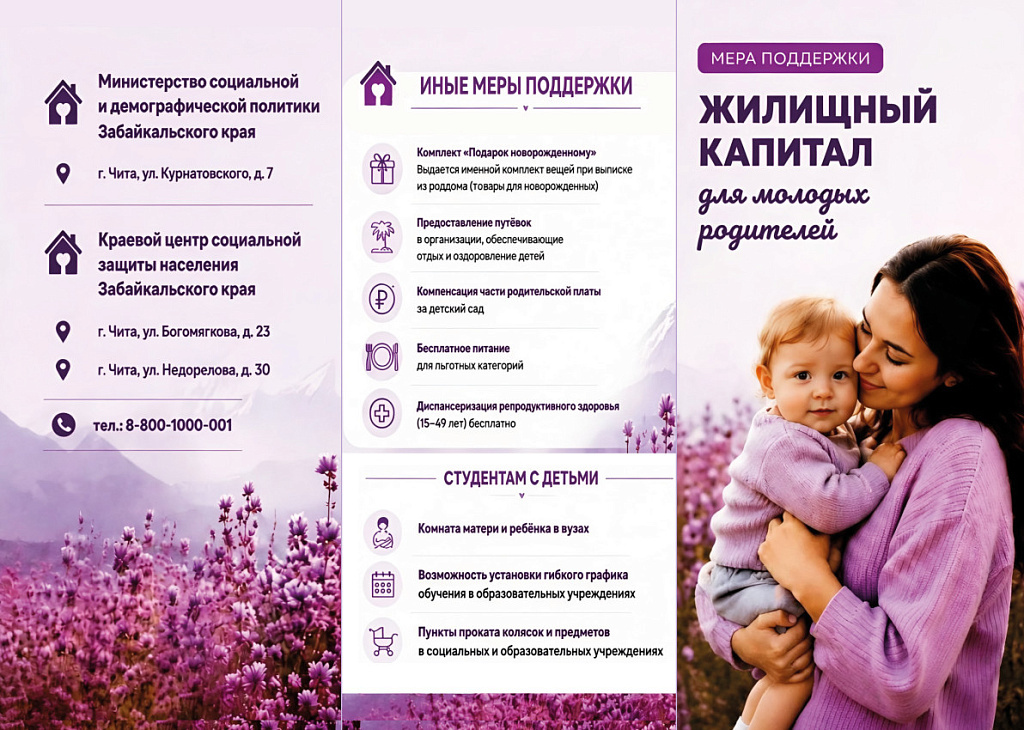 Министерство социальной и демографической политики Забайкальского края

г. Чита, ул. Курнатовского, д. 7

Краевой центр социальной защиты населения Забайкальского края

г. Чита, ул. Богомягкова, д. 23

г. Чита, ул. Недорелова, д. 30

тел.: 8-800-1000-001

ИНЫЕ МЕРЫ ПОДДЕРЖКИ

Комплект «Подарок новорожденному»
Выдается именной комплект вещей при выписке из роддома (товары для новорожденных)

Предоставление путёвок
в организации, обеспечивающие отдых и оздоровление детей

Компенсация части родительской платы
за детский сад

Бесплатное питание
для льготных категорий

Диспансеризация репродуктивного здоровья
(15–49 лет) бесплатно

СТУДЕНТАМ С ДЕТЬМИ

Комната матери и ребёнка в вузах

Возможность установки гибкого графика обучения в образовательных учреждениях

Пункты проката колясок и предметов в социальных и образовательных учреждениях

МЕРА ПОДДЕРЖКИ

ЖИЛИЩНЫЙ КАПИТАЛ

для молодых родителей